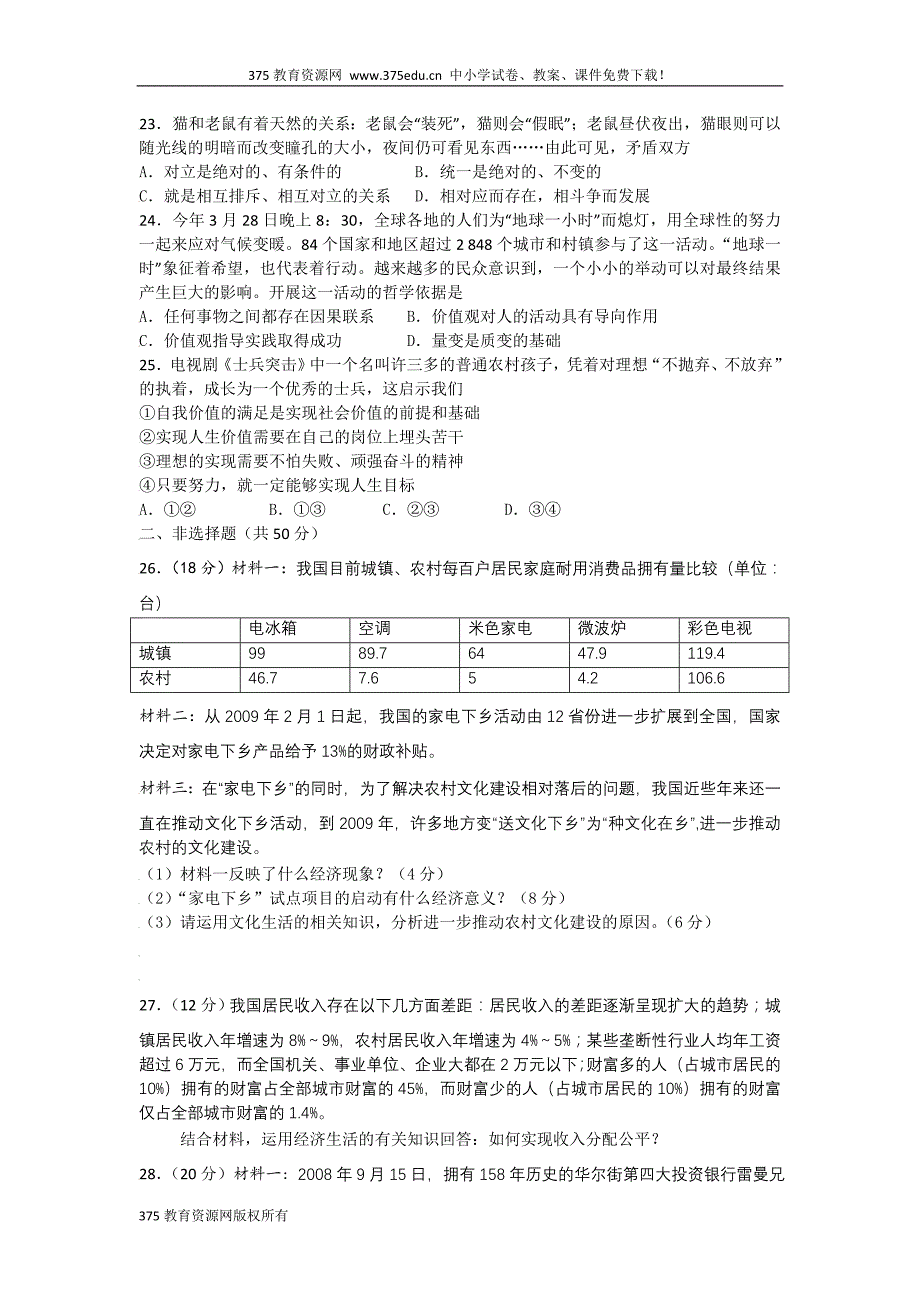 375 教育资源网 www.375edu.cn 中小学试卷、教案、课件免费下载！

23．猫和老鼠有着天然的关系：老鼠会“装死”，猫则会“假眠”；老鼠昼伏夜出，猫眼则可以随光线的明暗而改变瞳孔的大小，夜间仍可看见东西……由此可见，矛盾双方
A．对立是绝对的、有条件的　　B．统一是绝对的、不变的
C．就是相互排斥、相互对立的关系　D．相对应而存在，相斗争而发展
24．今年 3 月 28 日晚上 8：30，全球各地的人们为“地球一小时”而熄灯，用全球性的努力一起来应对气候变暖。84 个国家和地区超过 2 848 个城市和村镇参与了这一活动。“地球一时”象征着希望，也代表着行动。越来越多的民众意识到，一个小小的举动可以对最终结果产生巨大的影响。开展这一活动的哲学依据是
A．任何事物之间都存在因果联系　　B．价值观对人的活动具有导向作用
C．价值观指导实践取得成功　　D．量变是质变的基础
25．电视剧《士兵突击》中一个名叫许三多的普通农村孩子，凭着对理想“不抛弃、不放弃”的执着，成长为一个优秀的士兵，这启示我们
①自我价值的满足是实现社会价值的前提和基础
②实现人生价值需要在自己的岗位上埋头苦干
③理想的实现需要不怕失败、顽强奋斗的精神
④只要努力，就一定能够实现人生目标
A．①②　　B．①③　　C．②③　　D．③④
二、非选择题（共 50 分）
26．（18 分）材料一：我国目前城镇、农村每百户居民家庭耐用消费品拥有量比较（单位：台）

| | 电冰箱 | 空调 | 米色家电 | 微波炉 | 彩色电视 |
|---|---|---|---|---|---|
| 城镇 | 99 | 89.7 | 64 | 47.9 | 119.4 |
| 农村 | 46.7 | 7.6 | 5 | 4.2 | 106.6 |

材料二：从 2009 年 2 月 1 日起，我国的家电下乡活动由 12 省份进一步扩展到全国，国家决定对家电下乡产品给予 13%的财政补贴。

材料三：在“家电下乡”的同时，为了解决农村文化建设相对落后的问题，我国近些年来还一直在推动文化下乡活动，到 2009 年，许多地方变“送文化下乡”为“种文化在乡”,进一步推动农村的文化建设。
（1）材料一反映了什么经济现象？（4 分）
（2）“家电下乡”试点项目的启动有什么经济意义？（8 分）
（3）请运用文化生活的相关知识，分析进一步推动农村文化建设的原因。（6 分）

27．（12 分）我国居民收入存在以下几方面差距：居民收入的差距逐渐呈现扩大的趋势；城镇居民收入年增速为 8%～9%，农村居民收入年增速为 4%～5%；某些垄断性行业人均年工资超过 6 万元，而全国机关、事业单位、企业大都在 2 万元以下；财富多的人（占城市居民的 10%）拥有的财富占全部城市财富的 45%，而财富少的人（占城市居民的 10%）拥有的财富仅占全部城市财富的 1.4%。
结合材料，运用经济生活的有关知识回答：如何实现收入分配公平？
28．（20 分）材料一：2008 年 9 月 15 日，拥有 158 年历史的华尔街第四大投资银行雷曼兄

375 教育资源网版权所有